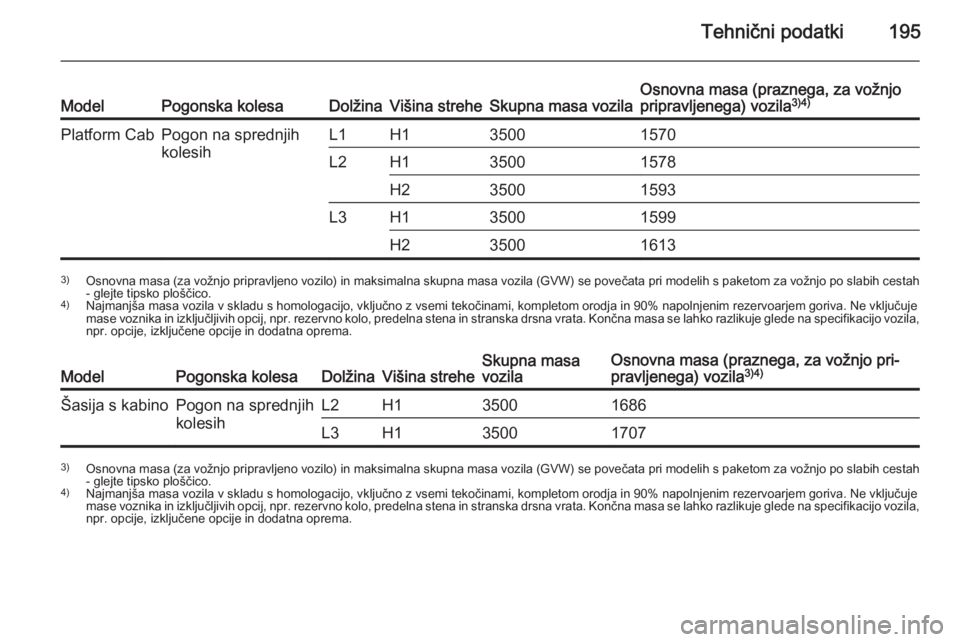 Tehnični podatki 195

| Model | Pogonska kolesa | Dolžina | Višina strehe | Skupna masa vozila | Osnovna masa (praznega, za vožnjo pripravljenega) vozila$^{3)4)}$ |
|---|---|---|---|---|---|
| Platform Cab | Pogon na sprednjih kolesih | L1 | H1 | 3500 | 1570 |
| | | L2 | H1 | 3500 | 1578 |
| | | | H2 | 3500 | 1593 |
| | | L3 | H1 | 3500 | 1599 |
| | | | H2 | 3500 | 1613 |

$^{3)}$ Osnovna masa (za vožnjo pripravljeno vozilo) in maksimalna skupna masa vozila (GVW) se povečata pri modelih s paketom za vožnjo po slabih cestah - glejte tipsko ploščico.
$^{4)}$ Najmanjša masa vozila v skladu s homologacijo, vključno z vsemi tekočinami, kompletom orodja in 90% napolnjenim rezervoarjem goriva. Ne vključuje mase voznika in izključljivih opcij, npr. rezervno kolo, predelna stena in stranska drsna vrata. Končna masa se lahko razlikuje glede na specifikacijo vozila, npr. opcije, izključene opcije in dodatna oprema.

| Model | Pogonska kolesa | Dolžina | Višina strehe | Skupna masa vozila | Osnovna masa (praznega, za vožnjo pripravljenega) vozila$^{3)4)}$ |
|---|---|---|---|---|---|
| Šasija s kabino | Pogon na sprednjih kolesih | L2 | H1 | 3500 | 1686 |
| | | L3 | H1 | 3500 | 1707 |

$^{3)}$ Osnovna masa (za vožnjo pripravljeno vozilo) in maksimalna skupna masa vozila (GVW) se povečata pri modelih s paketom za vožnjo po slabih cestah - glejte tipsko ploščico.
$^{4)}$ Najmanjša masa vozila v skladu s homologacijo, vključno z vsemi tekočinami, kompletom orodja in 90% napolnjenim rezervoarjem goriva. Ne vključuje mase voznika in izključljivih opcij, npr. rezervno kolo, predelna stena in stranska drsna vrata. Končna masa se lahko razlikuje glede na specifikacijo vozila, npr. opcije, izključene opcije in dodatna oprema.

carmanualsonline.info